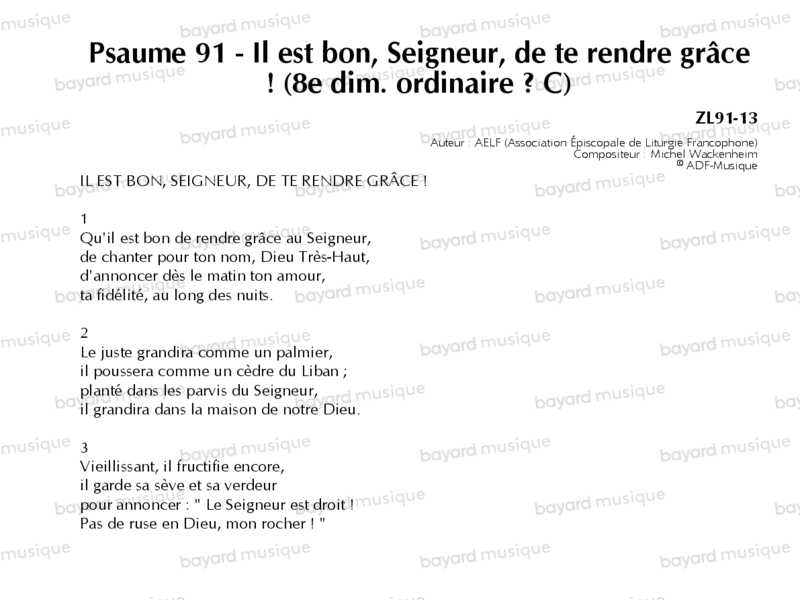 Psaume 91 - Il est bon, Seigneur, de te rendre grâce ! (8e dim. ordinaire ? C)

ZL91-13
Auteur : AELF (Association Épiscopale de Liturgie Francophone)
Compositeur : Michel Wackenheim
© ADF-Musique

IL EST BON, SEIGNEUR, DE TE RENDRE GRÂCE !

1
Qu'il est bon de rendre grâce au Seigneur,
de chanter pour ton nom, Dieu Très-Haut,
d'annoncer dès le matin ton amour,
ta fidélité, au long des nuits.

2
Le juste grandira comme un palmier,
il poussera comme un cèdre du Liban ;
planté dans les parvis du Seigneur,
il grandira dans la maison de notre Dieu.

3
Vieillissant, il fructifie encore,
il garde sa sève et sa verdeur
pour annoncer : " Le Seigneur est droit !
Pas de ruse en Dieu, mon rocher ! "

bayard musique